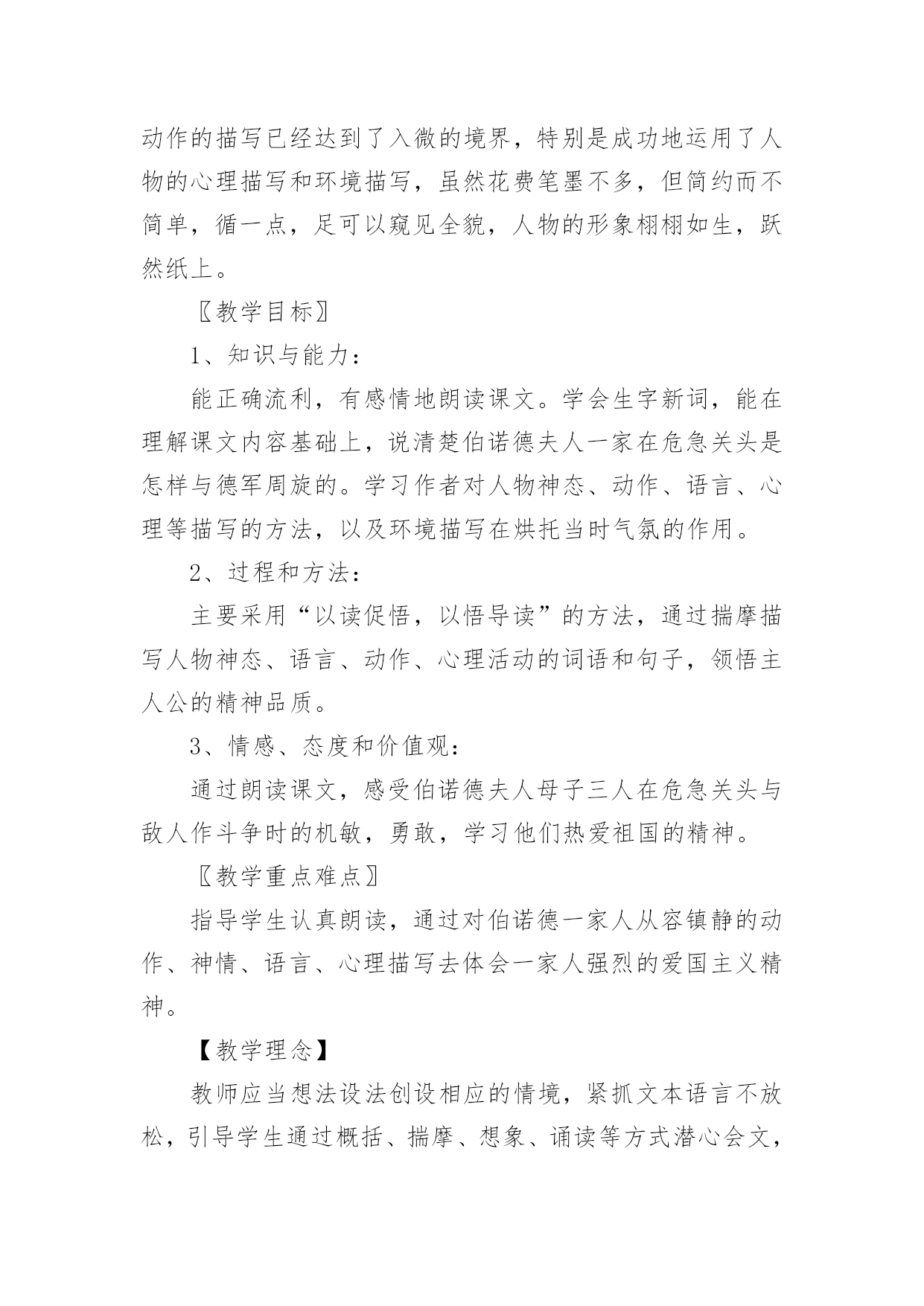 动作的描写已经达到了入微的境界，特别是成功地运用了人物的心理描写和环境描写，虽然花费笔墨不多，但简约而不简单，循一点，足可以窥见全貌，人物的形象栩栩如生，跃然纸上。

〖教学目标〗

1、知识与能力：

能正确流利，有感情地朗读课文。学会生字新词，能在理解课文内容基础上，说清楚伯诺德夫人一家在危急关头是怎样与德军周旋的。学习作者对人物神态、动作、语言、心理等描写的方法，以及环境描写在烘托当时气氛的作用。

2、过程和方法：

主要采用“以读促悟，以悟导读”的方法，通过揣摩描写人物神态、语言、动作、心理活动的词语和句子，领悟主人公的精神品质。

3、情感、态度和价值观：

通过朗读课文，感受伯诺德夫人母子三人在危急关头与敌人作斗争时的机敏，勇敢，学习他们热爱祖国的精神。

〖教学重点难点〗

指导学生认真朗读，通过对伯诺德一家人从容镇静的动作、神情、语言、心理描写去体会一家人强烈的爱国主义精神。

【教学理念】

教师应当想法设法创设相应的情境，紧抓文本语言不放松，引导学生通过概括、揣摩、想象、诵读等方式潜心会文，